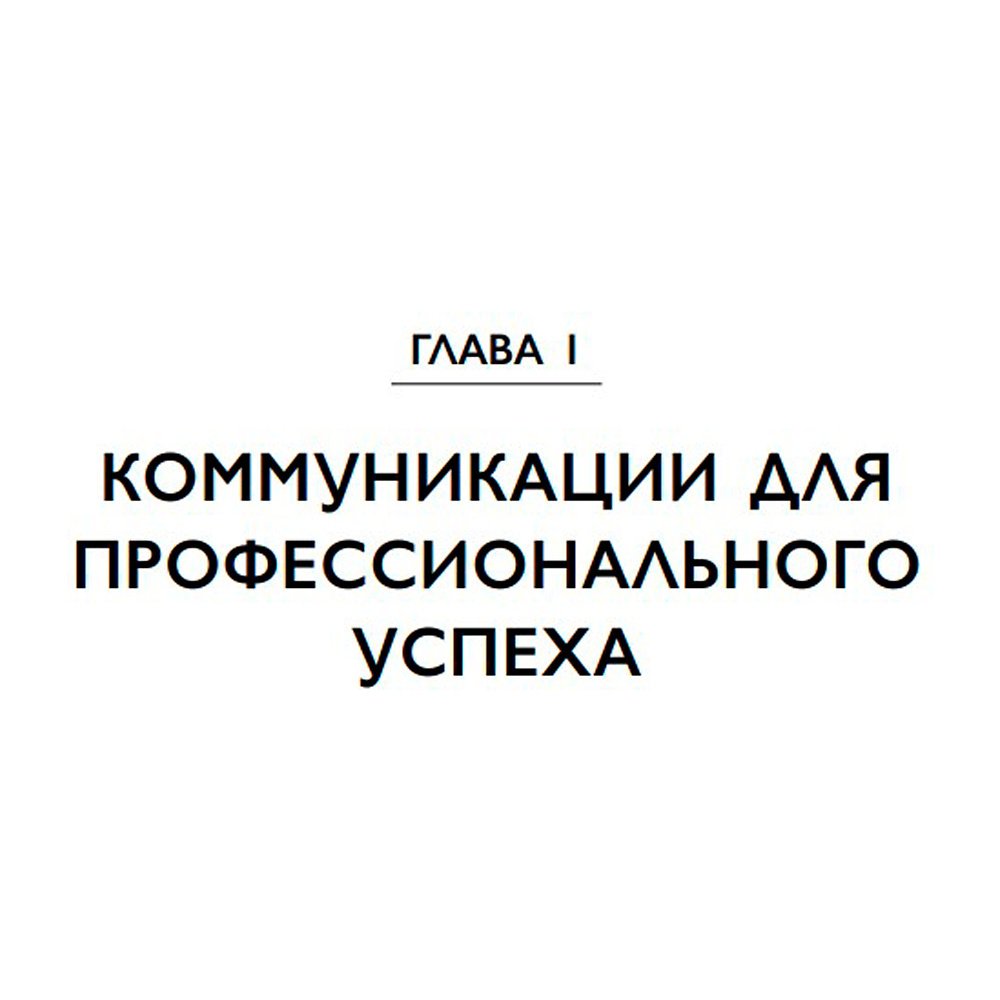 ГЛАВА 1

КОММУНИКАЦИИ ДЛЯ ПРОФЕССИОНАЛЬНОГО УСПЕХА